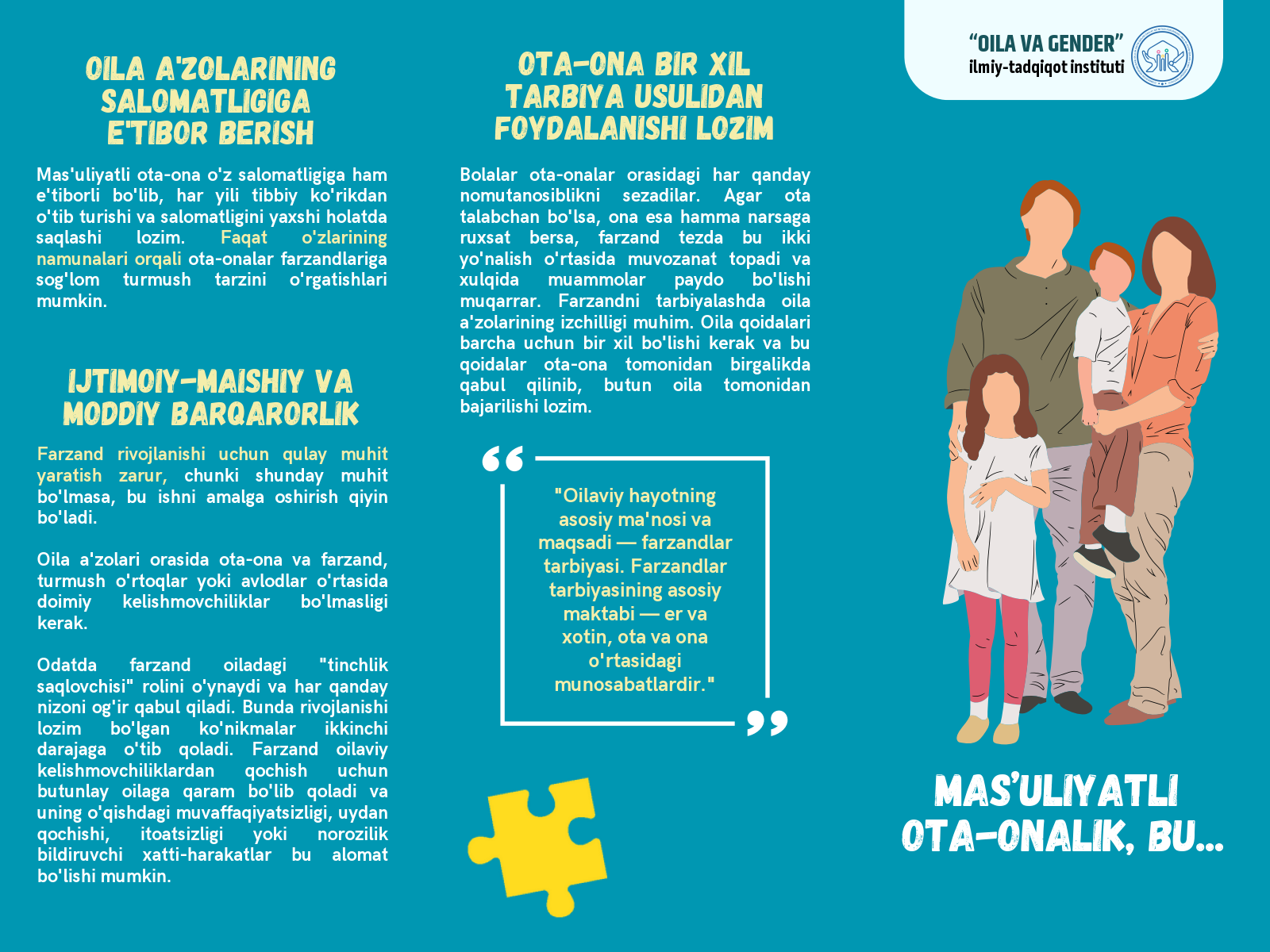 OILA A'ZOLARINING SALOMATLIGIGA E'TIBOR BERISH

Mas'uliyatli ota-ona o'z salomatligiga ham e'tiborli bo'lib, har yili tibbiy ko'rikdan o'tib turishi va salomatligini yaxshi holatda saqlashi lozim. Faqat o'zlarining namunalari orqali ota-onalar farzandlariga sog'lom turmush tarzini o'rgatishlari mumkin.

IJTIMOIY-MAISHIY VA MODDIY BARQARORLIK

Farzand rivojlanishi uchun qulay muhit yaratish zarur, chunki shunday muhit bo'lmasa, bu ishni amalga oshirish qiyin bo'ladi.

Oila a'zolari orasida ota-ona va farzand, turmush o'rtoqlar yoki avlodlar o'rtasida doimiy kelishmovchiliklar bo'lmasligi kerak.

Odatda farzand oiladagi "tinchlik saqlovchisi" rolini o'ynaydi va har qanday nizoni og'ir qabul qiladi. Bunda rivojlanishi lozim bo'lgan ko'nikmalar ikkinchi darajaga o'tib qoladi. Farzand oilaviy kelishmovchiliklardan qochish uchun butunlay oilaga qaram bo'lib qoladi va uning o'qishdagi muvaffaqiyatsizligi, uydan qochishi, itoatsizligi yoki norozilik bildiruvchi xatti-harakatlar bu alomat bo'lishi mumkin.

OTA-ONA BIR XIL TARBIYA USULIDAN FOYDALANISHI LOZIM

Bolalar ota-onalar orasidagi har qanday nomutanosiblikni sezadilar. Agar ota talabchan bo'lsa, ona esa hamma narsaga ruxsat bersa, farzand tezda bu ikki yo'nalish o'rtasida muvozanat topadi va xulqida muammolar paydo bo'lishi muqarrar. Farzandni tarbiyalashda oila a'zolarining izchilligi muhim. Oila qoidalari barcha uchun bir xil bo'lishi kerak va bu qoidalar ota-ona tomonidan birgalikda qabul qilinib, butun oila tomonidan bajarilishi lozim.

"Oilaviy hayotning asosiy ma'nosi va maqsadi — farzandlar tarbiyasi. Farzandlar tarbiyasining asosiy maktabi — er va xotin, ota va ona o'rtasidagi munosabatlardir."

"OILA VA GENDER"
ilmiy-tadqiqot instituti

MAS'ULIYATLI OTA-ONALIK, BU...